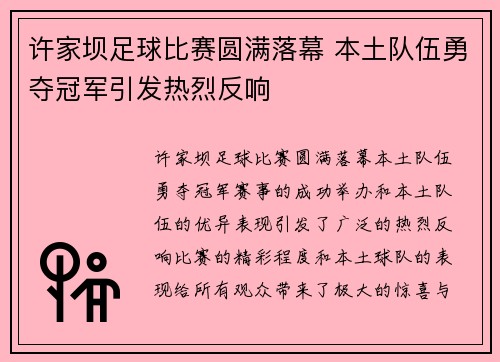 许家坝足球比赛圆满落幕 本土队伍勇夺冠军引发热烈反响

许家坝足球比赛圆满落幕本土队伍勇夺冠军赛事的成功举办和本土队伍的优异表现引发了广泛的热烈反响比赛的精彩程度和本土球队的表现给所有观众带来了极大的惊喜与